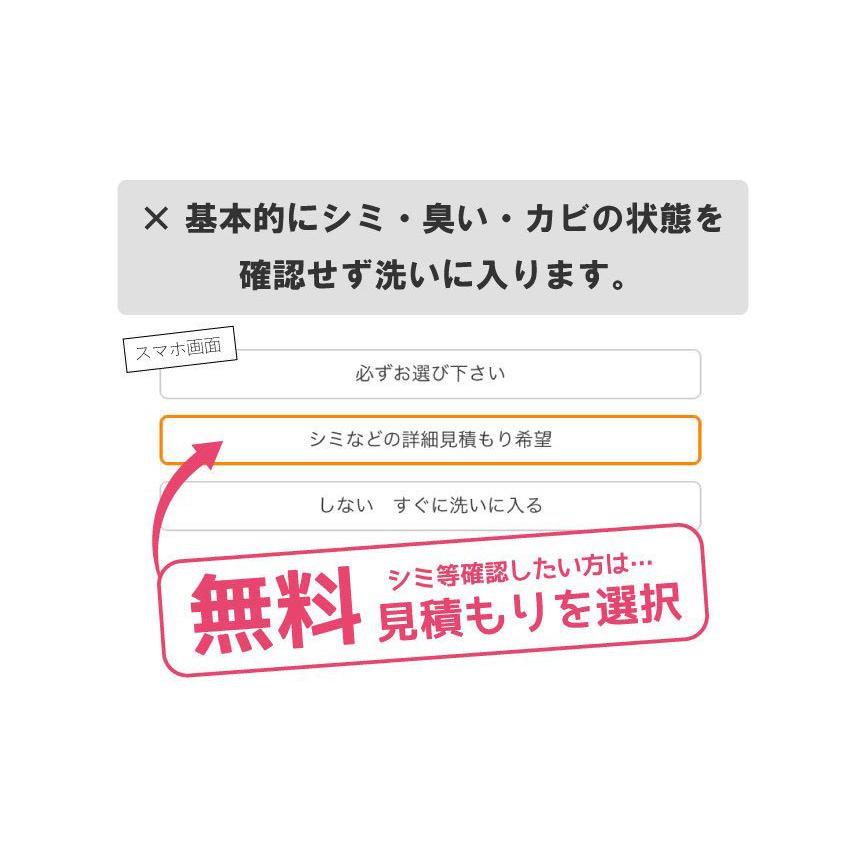 × 基本的にシミ・臭い・カビの状態を確認せず洗いに入ります。

スマホ画面

必ずお選び下さい

シミなどの詳細見積もり希望

しない　すぐに洗いに入る

無料

シミ等確認したい方は…

見積もりを選択